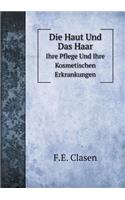 Die Haut Und Das Haar

Ihre Pflege Und Ihre Kosmetischen Erkrankungen

F.E. Clasen